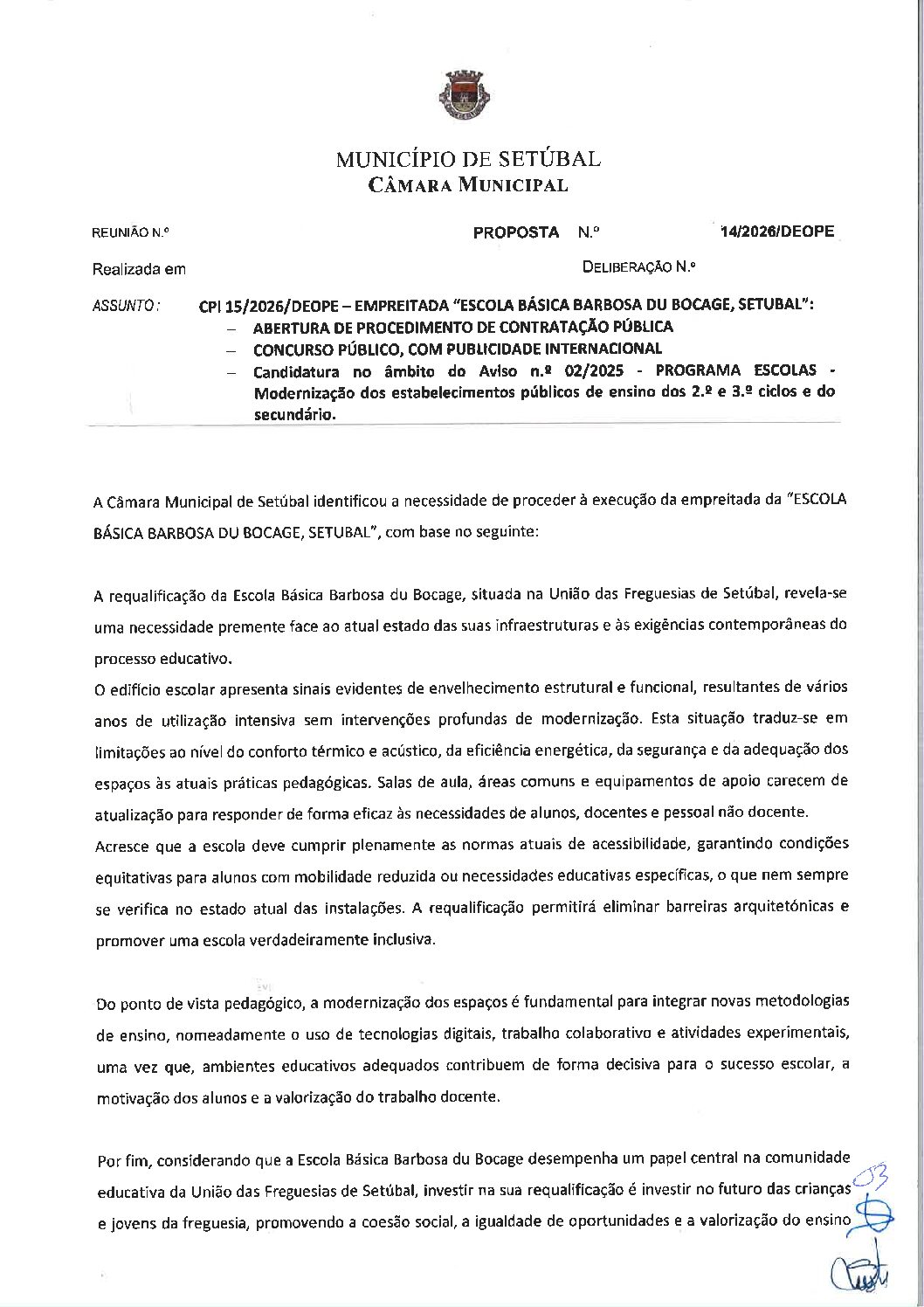 MUNICÍPIO DE SETÚBAL
CÂMARA MUNICIPAL

REUNIÃO N.º

PROPOSTA N.º 14/2026/DEOPE

Realizada em

DELIBERAÇÃO N.º

ASSUNTO: CPI 15/2026/DEOPE – EMPREITADA "ESCOLA BÁSICA BARBOSA DU BOCAGE, SETUBAL":
– ABERTURA DE PROCEDIMENTO DE CONTRATAÇÃO PÚBLICA
– CONCURSO PÚBLICO, COM PUBLICIDADE INTERNACIONAL
– Candidatura no âmbito do Aviso n.º 02/2025 - PROGRAMA ESCOLAS - Modernização dos estabelecimentos públicos de ensino dos 2.º e 3.º ciclos e do secundário.

A Câmara Municipal de Setúbal identificou a necessidade de proceder à execução da empreitada da "ESCOLA BÁSICA BARBOSA DU BOCAGE, SETUBAL", com base no seguinte:

A requalificação da Escola Básica Barbosa du Bocage, situada na União das Freguesias de Setúbal, revela-se uma necessidade premente face ao atual estado das suas infraestruturas e às exigências contemporâneas do processo educativo.
O edifício escolar apresenta sinais evidentes de envelhecimento estrutural e funcional, resultantes de vários anos de utilização intensiva sem intervenções profundas de modernização. Esta situação traduz-se em limitações ao nível do conforto térmico e acústico, da eficiência energética, da segurança e da adequação dos espaços às atuais práticas pedagógicas. Salas de aula, áreas comuns e equipamentos de apoio carecem de atualização para responder de forma eficaz às necessidades de alunos, docentes e pessoal não docente.
Acresce que a escola deve cumprir plenamente as normas atuais de acessibilidade, garantindo condições equitativas para alunos com mobilidade reduzida ou necessidades educativas específicas, o que nem sempre se verifica no estado atual das instalações. A requalificação permitirá eliminar barreiras arquitetónicas e promover uma escola verdadeiramente inclusiva.

Do ponto de vista pedagógico, a modernização dos espaços é fundamental para integrar novas metodologias de ensino, nomeadamente o uso de tecnologias digitais, trabalho colaborativo e atividades experimentais, uma vez que, ambientes educativos adequados contribuem de forma decisiva para o sucesso escolar, a motivação dos alunos e a valorização do trabalho docente.

Por fim, considerando que a Escola Básica Barbosa du Bocage desempenha um papel central na comunidade educativa da União das Freguesias de Setúbal, investir na sua requalificação é investir no futuro das crianças e jovens da freguesia, promovendo a coesão social, a igualdade de oportunidades e a valorização do ensino

03